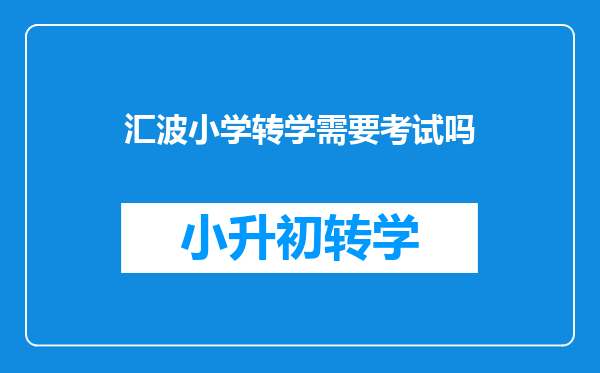 汇波小学转学需要考试吗

小升初转学